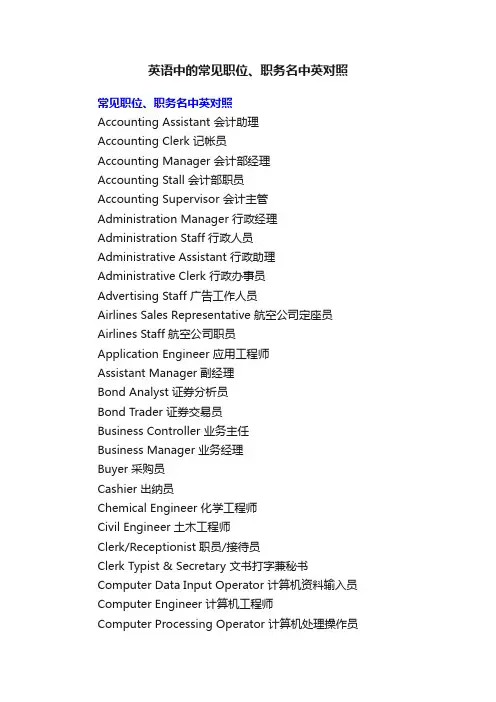 英语中的常见职位、职务名中英对照

常见职位、职务名中英对照
Accounting Assistant 会计助理
Accounting Clerk 记帐员
Accounting Manager 会计部经理
Accounting Stall 会计部职员
Accounting Supervisor 会计主管
Administration Manager 行政经理
Administration Staff 行政人员
Administrative Assistant 行政助理
Administrative Clerk 行政办事员
Advertising Staff 广告工作人员
Airlines Sales Representative 航空公司定座员
Airlines Staff 航空公司职员
Application Engineer 应用工程师
Assistant Manager 副经理
Bond Analyst 证券分析员
Bond Trader 证券交易员
Business Controller 业务主任
Business Manager 业务经理
Buyer 采购员
Cashier 出纳员
Chemical Engineer 化学工程师
Civil Engineer 土木工程师
Clerk/Receptionist 职员/接待员
Clerk Typist & Secretary 文书打字兼秘书
Computer Data Input Operator 计算机资料输入员
Computer Engineer 计算机工程师
Computer Processing Operator 计算机处理操作员